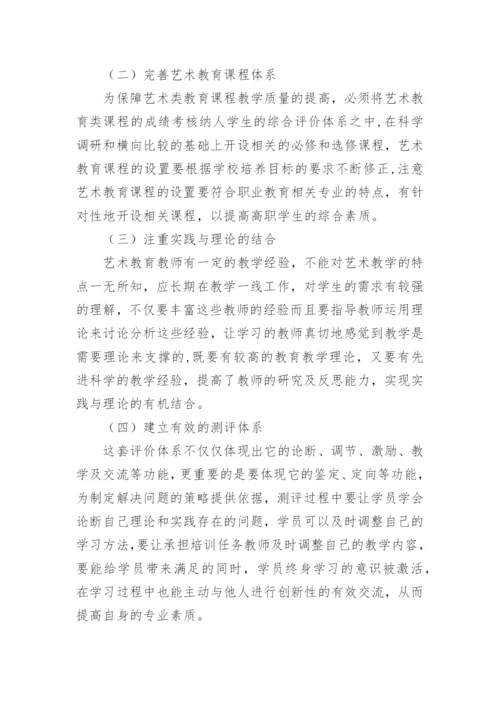 （二）完善艺术教育课程体系

为保障艺术类教育课程教学质量的提高，必须将艺术教育类课程的成绩考核纳人学生的综合评价体系之中，在科学调研和横向比较的基础上开设相关的必修和选修课程，艺术教育课程的设置要根据学校培养目标的要求不断修正，注意艺术教育课程的设置要符合职业教育相关专业的特点，有针对性地开设相关课程，以提高高职学生的综合素质。

（三）注重实践与理论的结合

艺术教育教师有一定的教学经验，不能对艺术教学的特点一无所知，应长期在教学一线工作，对学生的需求有较强的理解，不仅要丰富这些教师的经验而且要指导教师运用理论来讨论分析这些经验，让学习的教师真切地感觉到教学是需要理论来支撑的，既要有较高的教育教学理论，又要有先进科学的教学经验，提高了教师的研究及反思能力，实现实践与理论的有机结合。

（四）建立有效的测评体系

这套评价体系不仅仅体现出它的论断、调节、激励、教学及交流等功能，更重要的是要体现它的鉴定、定向等功能，为制定解决问题的策略提供依据，测评过程中要让学员学会论断自己理论和实践存在的问题，学员可以及时调整自己的学习方法，要让承担培训任务教师及时调整自己的教学内容，要能给学员带来满足的同时，学员终身学习的意识被激活，在学习过程中也能主动与他人进行创新性的有效交流，从而提高自身的专业素质。